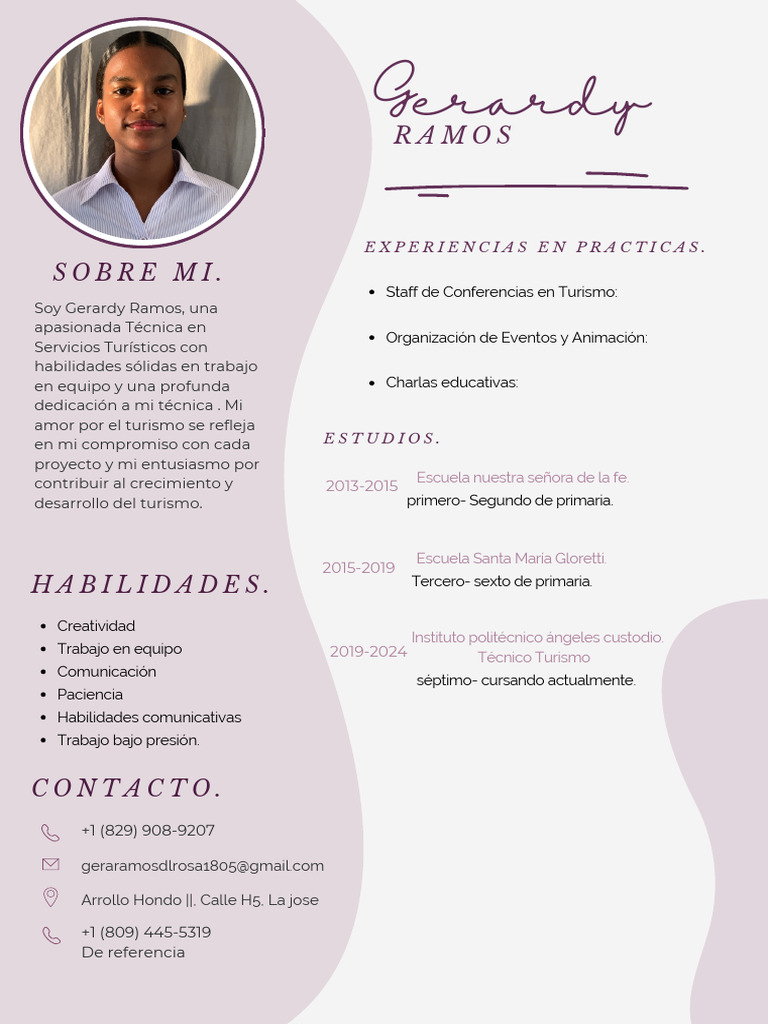 Gerardy
RAMOS

SOBRE MI.

Soy Gerardy Ramos, una apasionada Técnica en Servicios Turísticos con habilidades sólidas en trabajo en equipo y una profunda dedicación a mi técnica . Mi amor por el turismo se refleja en mi compromiso con cada proyecto y mi entusiasmo por contribuir al crecimiento y desarrollo del turismo.

HABILIDADES.

- Creatividad
- Trabajo en equipo
- Comunicación
- Paciencia
- Habilidades comunicativas
- Trabajo bajo presión.

CONTACTO.

+1 (829) 908-9207

geraramosdlrosa1805@gmail.com

Arrollo Hondo ||, Calle H5. La jose

+1 (809) 445-5319
De referencia

EXPERIENCIAS EN PRACTICAS.

- Staff de Conferencias en Turismo:
- Organización de Eventos y Animación:
- Charlas educativas:

ESTUDIOS.

2013-2015 Escuela nuestra señora de la fe.
primero- Segundo de primaria.

2015-2019 Escuela Santa Maria Gloretti.
Tercero- sexto de primaria.

2019-2024 Instituto politécnico ángeles custodio.
Técnico Turismo
séptimo- cursando actualmente.